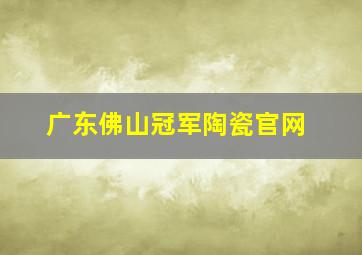 广东佛山冠军陶瓷官网